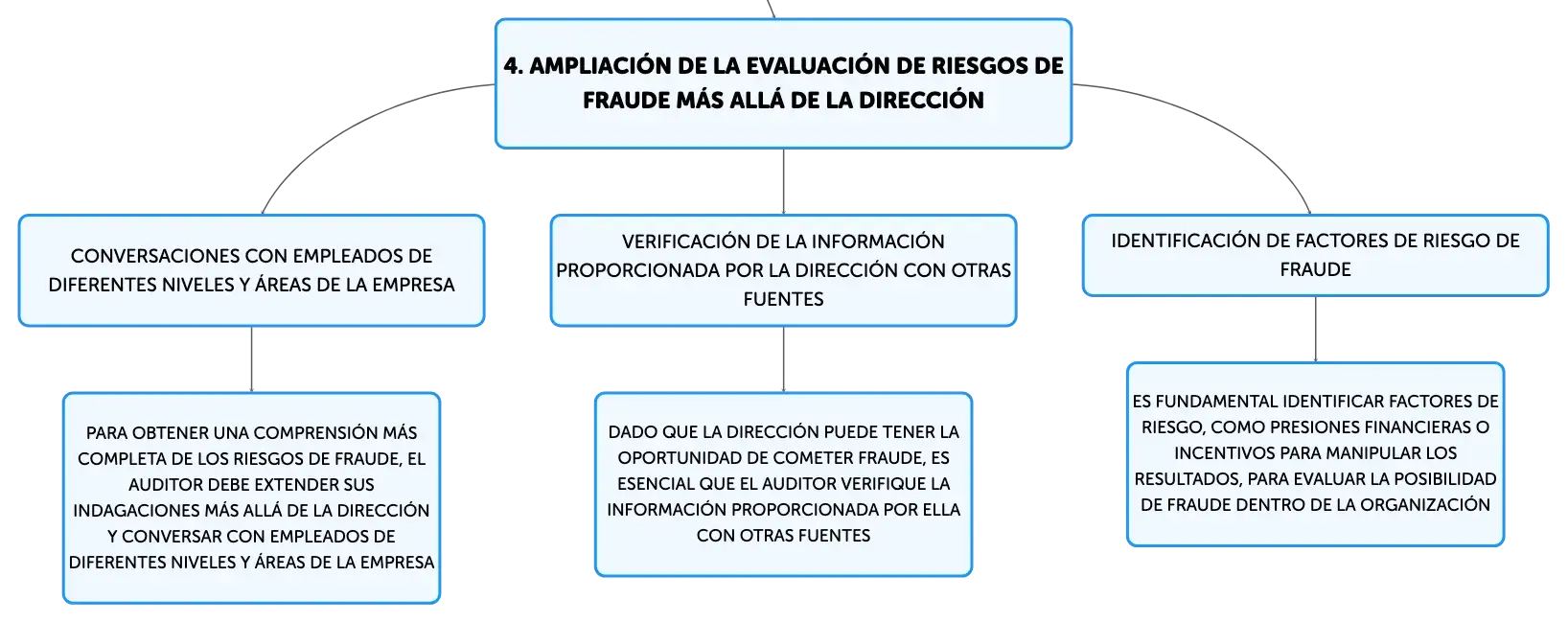 4. AMPLIACIÓN DE LA EVALUACIÓN DE RIESGOS DE FRAUDE MÁS ALLÁ DE LA DIRECCIÓN

CONVERSACIONES CON EMPLEADOS DE DIFERENTES NIVELES Y ÁREAS DE LA EMPRESA

PARA OBTENER UNA COMPRENSIÓN MÁS COMPLETA DE LOS RIESGOS DE FRAUDE, EL AUDITOR DEBE EXTENDER SUS INDAGACIONES MÁS ALLÁ DE LA DIRECCIÓN Y CONVERSAR CON EMPLEADOS DE DIFERENTES NIVELES Y ÁREAS DE LA EMPRESA

VERIFICACIÓN DE LA INFORMACIÓN PROPORCIONADA POR LA DIRECCIÓN CON OTRAS FUENTES

DADO QUE LA DIRECCIÓN PUEDE TENER LA OPORTUNIDAD DE COMETER FRAUDE, ES ESENCIAL QUE EL AUDITOR VERIFIQUE LA INFORMACIÓN PROPORCIONADA POR ELLA CON OTRAS FUENTES

IDENTIFICACIÓN DE FACTORES DE RIESGO DE FRAUDE

ES FUNDAMENTAL IDENTIFICAR FACTORES DE RIESGO, COMO PRESIONES FINANCIERAS O INCENTIVOS PARA MANIPULAR LOS RESULTADOS, PARA EVALUAR LA POSIBILIDAD DE FRAUDE DENTRO DE LA ORGANIZACIÓN